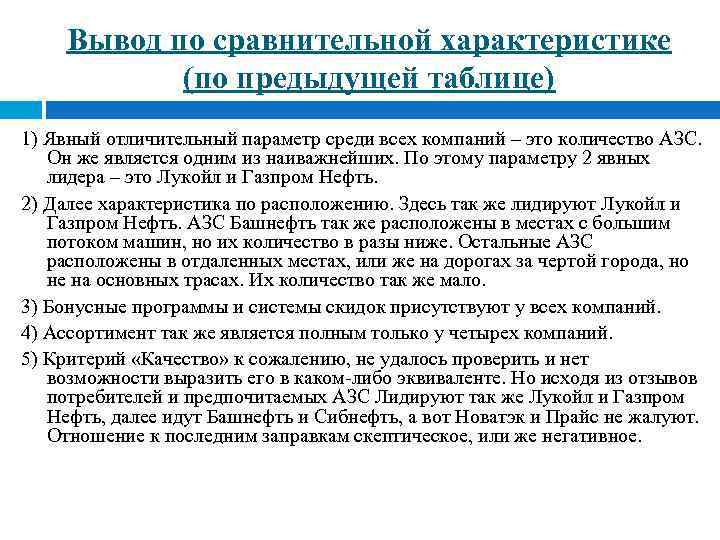 Вывод по сравнительной характеристике (по предыдущей таблице)

1) Явный отличительный параметр среди всех компаний – это количество АЗС. Он же является одним из наиважнейших. По этому параметру 2 явных лидера – это Лукойл и Газпром Нефть.

2) Далее характеристика по расположению. Здесь так же лидируют Лукойл и Газпром Нефть. АЗС Башнефть так же расположены в местах с большим потоком машин, но их количество в разы ниже. Остальные АЗС расположены в отдаленных местах, или же на дорогах за чертой города, но не на основных трасах. Их количество так же мало.

3) Бонусные программы и системы скидок присутствуют у всех компаний.

4) Ассортимент так же является полным только у четырех компаний.

5) Критерий «Качество» к сожалению, не удалось проверить и нет возможности выразить его в каком-либо эквиваленте. Но исходя из отзывов потребителей и предпочитаемых АЗС Лидируют так же Лукойл и Газпром Нефть, далее идут Башнефть и Сибнефть, а вот Новатэк и Прайс не жалуют. Отношение к последним заправкам скептическое, или же негативное.